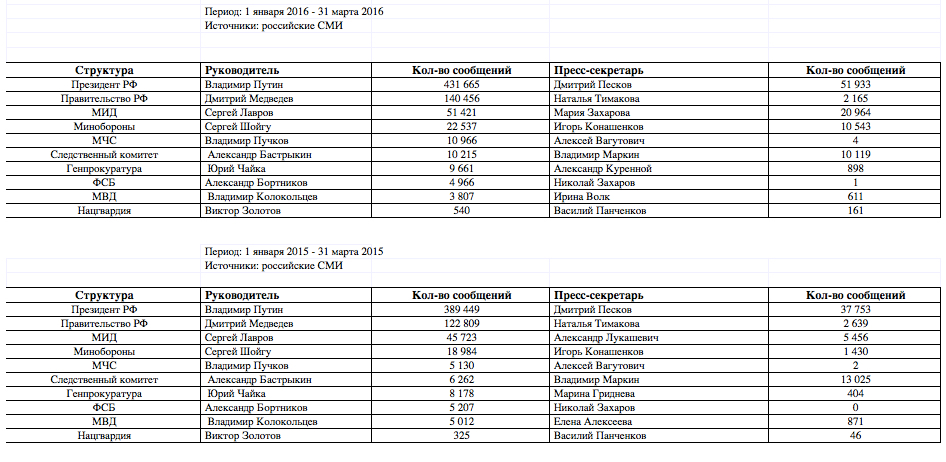 Период: 1 января 2016 - 31 марта 2016
Источники: российские СМИ

| Структура | Руководитель | Кол-во сообщений | Пресс-секретарь | Кол-во сообщений |
|---|---|---|---|---|
| Президент РФ | Владимир Путин | 431 665 | Дмитрий Песков | 51 933 |
| Правительство РФ | Дмитрий Медведев | 140 456 | Наталья Тимакова | 2 165 |
| МИД | Сергей Лавров | 51 421 | Мария Захарова | 20 964 |
| Минобороны | Сергей Шойгу | 22 537 | Игорь Конашенков | 10 543 |
| МЧС | Владимир Пучков | 10 966 | Алексей Вагутович | 4 |
| Следственный комитет | Александр Бастрыкин | 10 215 | Владимир Маркин | 10 119 |
| Генпрокуратура | Юрий Чайка | 9 661 | Александр Куренной | 898 |
| ФСБ | Александр Бортников | 4 966 | Николай Захаров | 1 |
| МВД | Владимир Колокольцев | 3 807 | Ирина Волк | 611 |
| Нацгвардия | Виктор Золотов | 540 | Василий Панченков | 161 |

Период: 1 января 2015 - 31 марта 2015
Источники: российские СМИ

| Структура | Руководитель | Кол-во сообщений | Пресс-секретарь | Кол-во сообщений |
|---|---|---|---|---|
| Президент РФ | Владимир Путин | 389 449 | Дмитрий Песков | 37 753 |
| Правительство РФ | Дмитрий Медведев | 122 809 | Наталья Тимакова | 2 639 |
| МИД | Сергей Лавров | 45 723 | Александр Лукашевич | 5 456 |
| Минобороны | Сергей Шойгу | 18 984 | Игорь Конашенков | 1 430 |
| МЧС | Владимир Пучков | 5 130 | Алексей Вагутович | 2 |
| Следственный комитет | Александр Бастрыкин | 6 262 | Владимир Маркин | 13 025 |
| Генпрокуратура | Юрий Чайка | 8 178 | Марина Гриднева | 404 |
| ФСБ | Александр Бортников | 5 207 | Николай Захаров | 0 |
| МВД | Владимир Колокольцев | 5 012 | Елена Алексеева | 871 |
| Нацгвардия | Виктор Золотов | 325 | Василий Панченков | 46 |